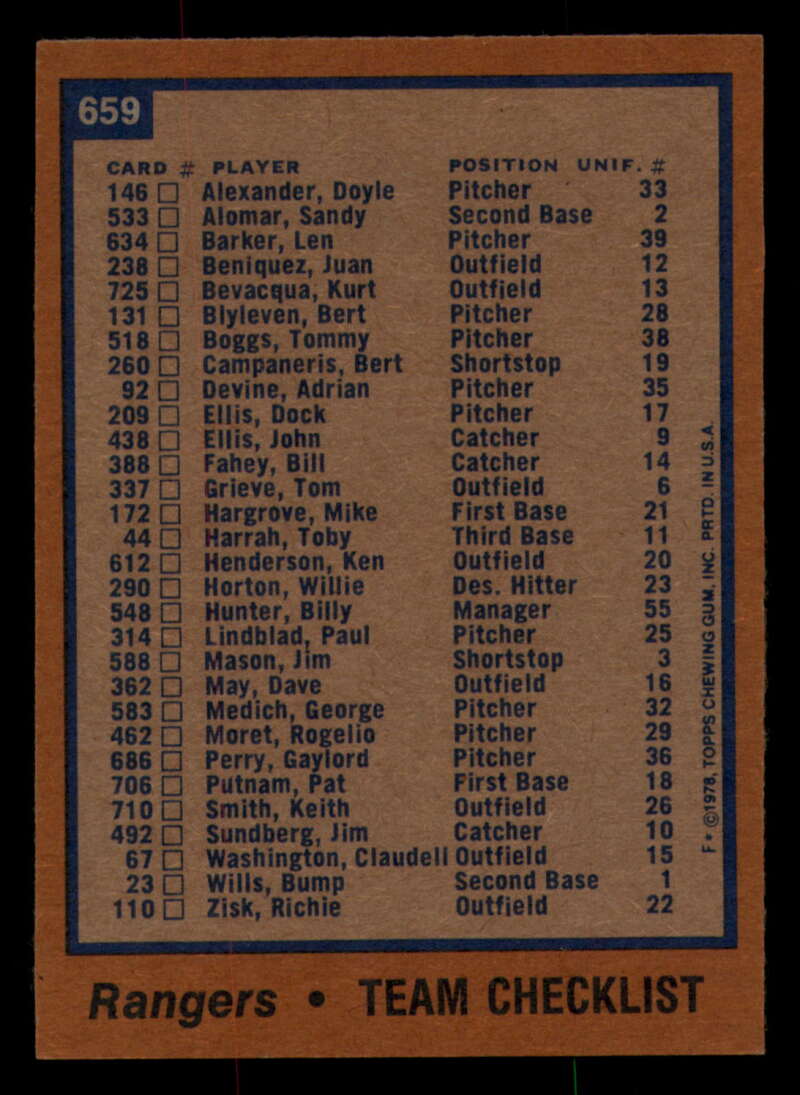 659

| CARD # | PLAYER | POSITION | UNIF. # |
|---|---|---|---|
| 146 ☐ | Alexander, Doyle | Pitcher | 33 |
| 533 ☐ | Alomar, Sandy | Second Base | 2 |
| 634 ☐ | Barker, Len | Pitcher | 39 |
| 238 ☐ | Beniquez, Juan | Outfield | 12 |
| 725 ☐ | Bevacqua, Kurt | Outfield | 13 |
| 131 ☐ | Blyleven, Bert | Pitcher | 28 |
| 518 ☐ | Boggs, Tommy | Pitcher | 38 |
| 260 ☐ | Campaneris, Bert | Shortstop | 19 |
| 92 ☐ | Devine, Adrian | Pitcher | 35 |
| 209 ☐ | Ellis, Dock | Pitcher | 17 |
| 438 ☐ | Ellis, John | Catcher | 9 |
| 388 ☐ | Fahey, Bill | Catcher | 14 |
| 337 ☐ | Grieve, Tom | Outfield | 6 |
| 172 ☐ | Hargrove, Mike | First Base | 21 |
| 44 ☐ | Harrah, Toby | Third Base | 11 |
| 612 ☐ | Henderson, Ken | Outfield | 20 |
| 290 ☐ | Horton, Willie | Des. Hitter | 23 |
| 548 ☐ | Hunter, Billy | Manager | 55 |
| 314 ☐ | Lindblad, Paul | Pitcher | 25 |
| 588 ☐ | Mason, Jim | Shortstop | 3 |
| 362 ☐ | May, Dave | Outfield | 16 |
| 583 ☐ | Medich, George | Pitcher | 32 |
| 462 ☐ | Moret, Rogelio | Pitcher | 29 |
| 686 ☐ | Perry, Gaylord | Pitcher | 36 |
| 706 ☐ | Putnam, Pat | First Base | 18 |
| 710 ☐ | Smith, Keith | Outfield | 26 |
| 492 ☐ | Sundberg, Jim | Catcher | 10 |
| 67 ☐ | Washington, Claudell | Outfield | 15 |
| 23 ☐ | Wills, Bump | Second Base | 1 |
| 110 ☐ | Zisk, Richie | Outfield | 22 |

F • ©1978, TOPPS CHEWING GUM, INC. PRTD. IN U.S.A.

Rangers • TEAM CHECKLIST